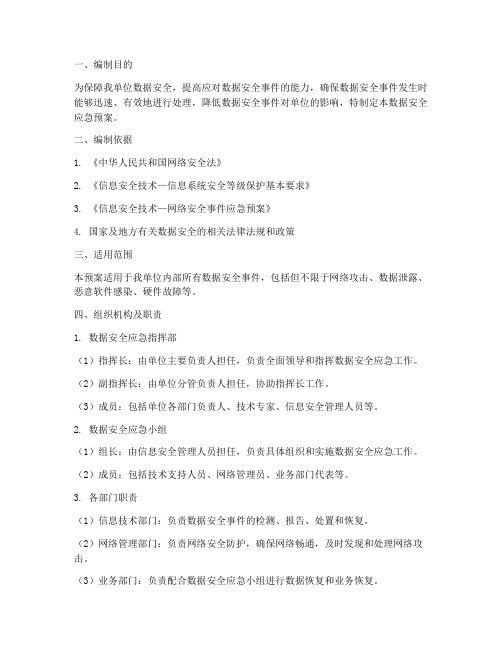 一、编制目的

为保障我单位数据安全，提高应对数据安全事件的能力，确保数据安全事件发生时能够迅速、有效地进行处理，降低数据安全事件对单位的影响，特制定本数据安全应急预案。

二、编制依据

1. 《中华人民共和国网络安全法》

2. 《信息安全技术—信息系统安全等级保护基本要求》

3. 《信息安全技术—网络安全事件应急预案》

4. 国家及地方有关数据安全的相关法律法规和政策

三、适用范围

本预案适用于我单位内部所有数据安全事件，包括但不限于网络攻击、数据泄露、恶意软件感染、硬件故障等。

四、组织机构及职责

1. 数据安全应急指挥部

（1）指挥长：由单位主要负责人担任，负责全面领导和指挥数据安全应急工作。

（2）副指挥长：由单位分管负责人担任，协助指挥长工作。

（3）成员：包括单位各部门负责人、技术专家、信息安全管理人员等。

2. 数据安全应急小组

（1）组长：由信息安全管理人员担任，负责具体组织和实施数据安全应急工作。

（2）成员：包括技术支持人员、网络管理员、业务部门代表等。

3. 各部门职责

（1）信息技术部门：负责数据安全事件的检测、报告、处置和恢复。

（2）网络管理部门：负责网络安全防护，确保网络畅通，及时发现和处理网络攻击。

（3）业务部门：负责配合数据安全应急小组进行数据恢复和业务恢复。